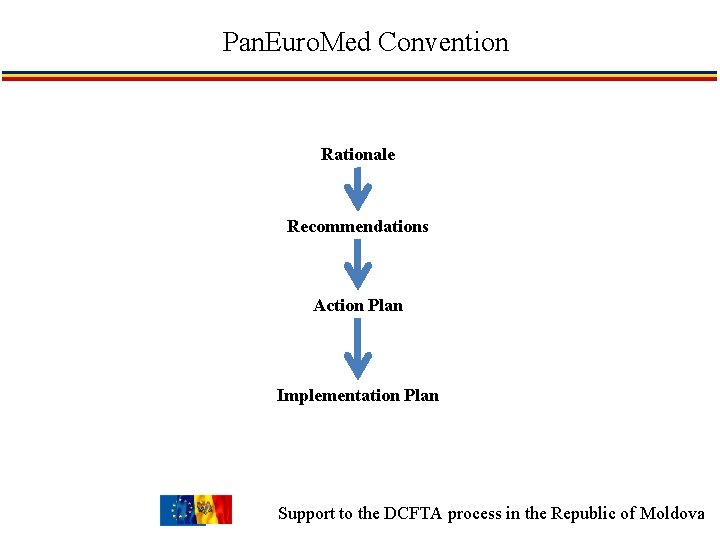 PanEuroMed Convention

Rationale

Recommendations

Action Plan

Implementation Plan

Support to the DCFTA process in the Republic of Moldova